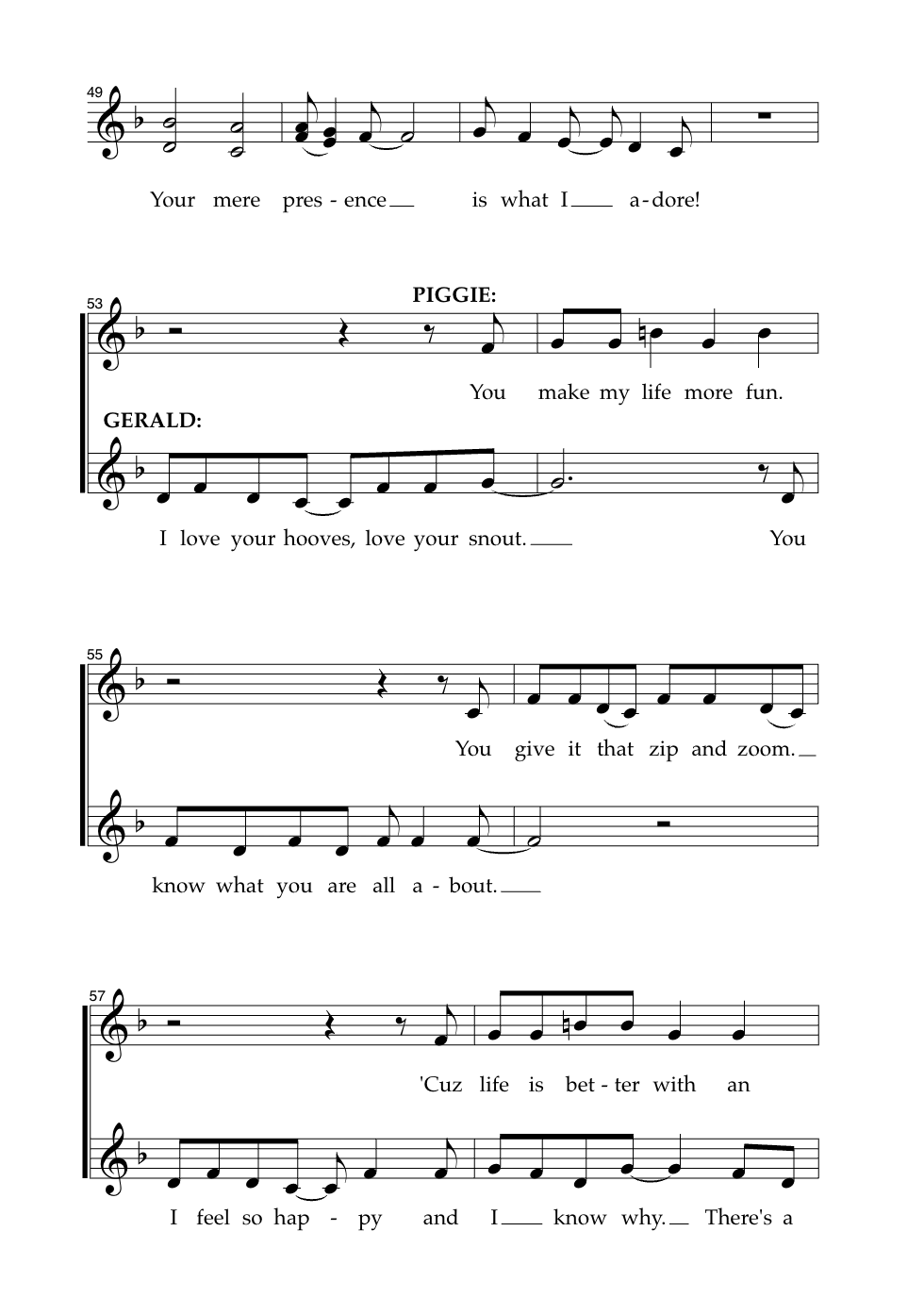 49

Your mere pres - ence __ is what I __ a - dore!

53

PIGGIE:

You make my life more fun.

GERALD:

I love your hooves, love your snout. __ You

55

You give it that zip and zoom. __

know what you are all a - bout. __

57

'Cuz life is bet - ter with an

I feel so hap - py and I __ know why. __ There's a